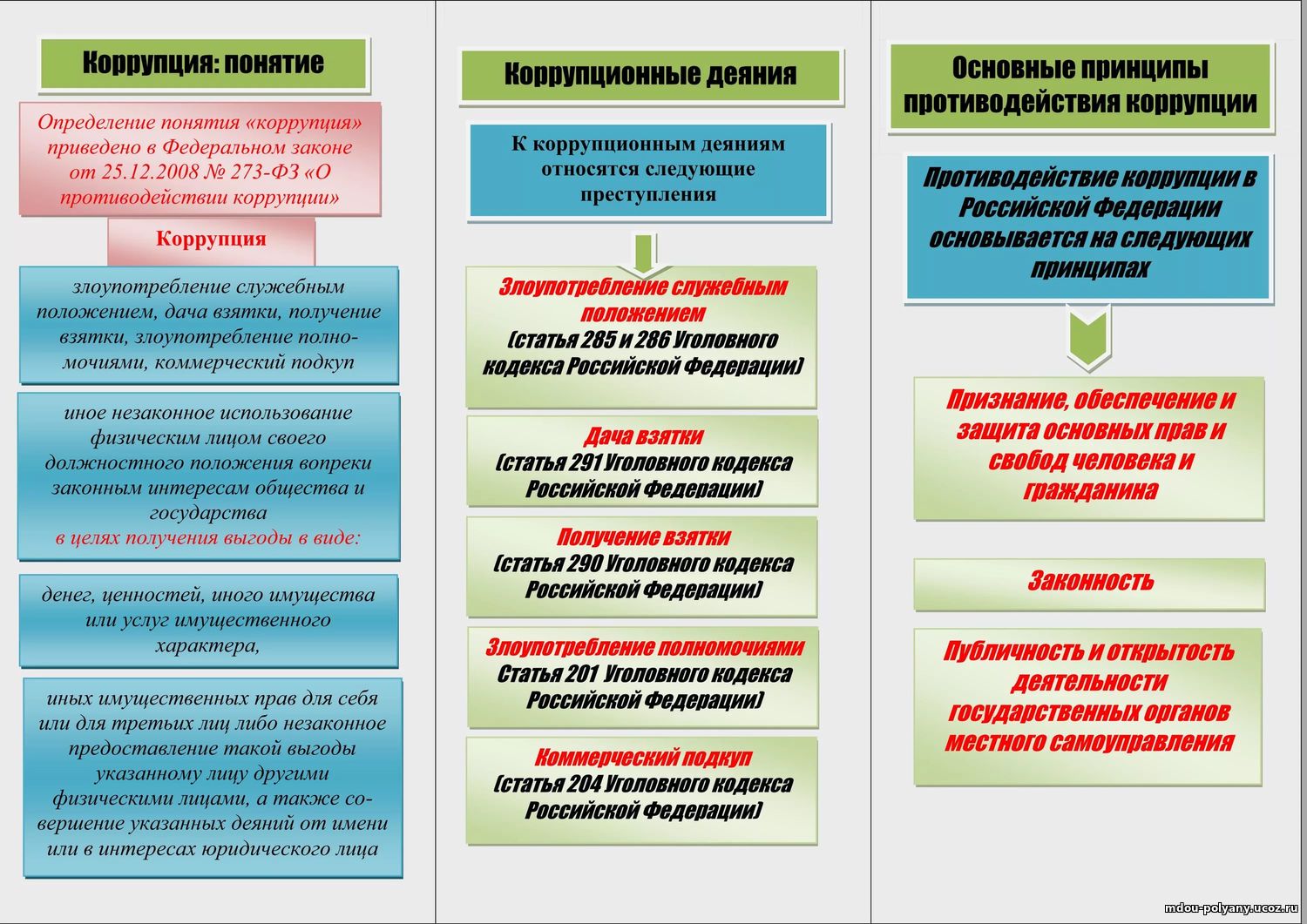 Коррупция: понятие

Определение понятия «коррупция» приведено в Федеральном законе от 25.12.2008 № 273-ФЗ «О противодействии коррупции»

Коррупция

злоупотребление служебным положением, дача взятки, получение взятки, злоупотребление полномочиями, коммерческий подкуп

иное незаконное использование физическим лицом своего должностного положения вопреки законным интересам общества и государства
в целях получения выгоды в виде:

денег, ценностей, иного имущества или услуг имущественного характера,

иных имущественных прав для себя или для третьих лиц либо незаконное предоставление такой выгоды указанному лицу другими физическими лицами, а также совершение указанных деяний от имени или в интересах юридического лица

Коррупционные деяния

К коррупционным деяниям относятся следующие преступления

Злоупотребление служебным положением
(статья 285 и 286 Уголовного кодекса Российской Федерации)

Дача взятки
(статья 291 Уголовного кодекса Российской Федерации)

Получение взятки
(статья 290 Уголовного кодекса Российской Федерации)

Злоупотребление полномочиями
Статья 201 Уголовного кодекса Российской Федерации)

Коммерческий подкуп
(статья 204 Уголовного кодекса Российской Федерации)

Основные принципы противодействия коррупции

Противодействие коррупции в Российской Федерации основывается на следующих принципах

Признание, обеспечение и защита основных прав и свобод человека и гражданина

Законность

Публичность и открытость деятельности государственных органов местного самоуправления

mdou-polyany.ucoz.ru